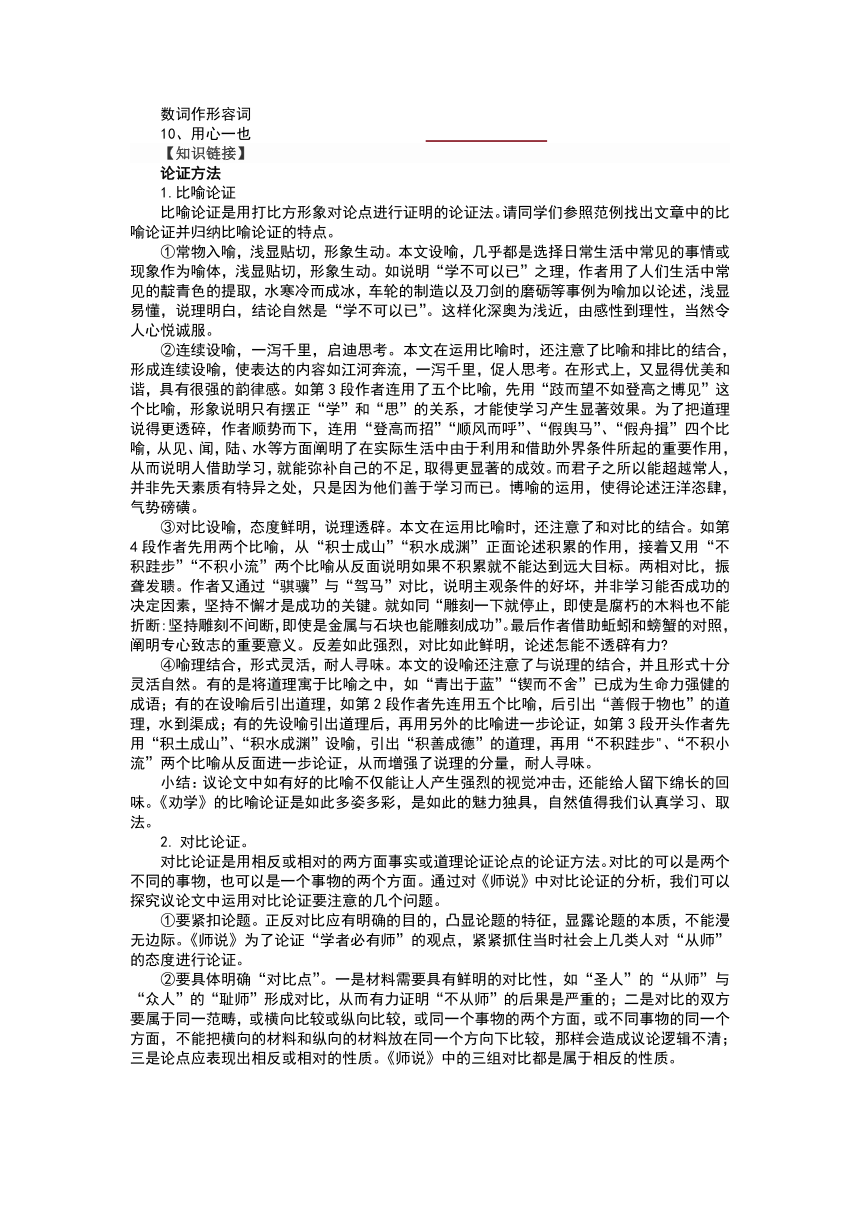 数词作形容词
10、用心一也

【知识链接】

论证方法

1. 比喻论证

比喻论证是用打比方形象对论点进行证明的论证法。请同学们参照范例找出文章中的比喻论证并归纳比喻论证的特点。

①常物入喻，浅显贴切，形象生动。本文设喻，几乎都是选择日常生活中常见的事情或现象作为喻体，浅显贴切，形象生动。如说明“学不可以已”之理，作者用了人们生活中常见的靛青色的提取，水寒冷而成冰，车轮的制造以及刀剑的磨砺等事例为喻加以论述，浅显易懂，说理明白，结论自然是“学不可以已”。这样化深奥为浅近，由感性到理性，当然令人心悦诚服。

②连续设喻，一泻千里，启迪思考。本文在运用比喻时，还注意了比喻和排比的结合，形成连续设喻，使表达的内容如江河奔流，一泻千里，促人思考。在形式上，又显得优美和谐，具有很强的韵律感。如第 3 段作者连用了五个比喻，先用“跂而望不如登高之博见”这个比喻，形象说明只有摆正“学”和“思”的关系，才能使学习产生显著效果。为了把道理说得更透辟，作者顺势而下，连用“登高而招”“顺风而呼”、“假舆马”、“假舟揖”四个比喻，从见、闻，陆、水等方面阐明了在实际生活中由于利用和借助外界条件所起的重要作用，从而说明人借助学习，就能弥补自己的不足，取得更显著的成效。而君子之所以能超越常人，并非先天素质有特异之处，只是因为他们善于学习而已。博喻的运用，使得论述汪洋恣肆，气势磅礴。

③对比设喻，态度鲜明，说理透辟。本文在运用比喻时，还注意了和对比的结合。如第 4 段作者先用两个比喻，从“积士成山”“积水成渊”正面论述积累的作用，接着又用“不积跬步”“不积小流”两个比喻从反面说明如果不积累就不能达到远大目标。两相对比，振聋发聩。作者又通过“骐骥”与“驽马”对比，说明主观条件的好坏，并非学习能否成功的决定因素，坚持不懈才是成功的关键。就如同“雕刻一下就停止，即使是腐朽的木料也不能折断：坚持雕刻不间断，即使是金属与石块也能雕刻成功”。最后作者借助蚯蚓和螃蟹的对照，阐明专心致志的重要意义。反差如此强烈，对比如此鲜明，论述怎能不透辟有力?

④喻理结合，形式灵活，耐人寻味。本文的设喻还注意了与说理的结合，并且形式十分灵活自然。有的是将道理寓于比喻之中，如“青出于蓝”“锲而不舍”已成为生命力强健的成语；有的在设喻后引出道理，如第 2 段作者先连用五个比喻，后引出“善假于物也”的道理，水到渠成；有的先设喻引出道理后，再用另外的比喻进一步论证，如第 3 段开头作者先用“积土成山”、“积水成渊”设喻，引出“积善成德”的道理，再用“不积跬步”、“不积小流”两个比喻从反面进一步论证，从而增强了说理的分量，耐人寻味。

小结：议论文中如有好的比喻不仅能让人产生强烈的视觉冲击，还能给人留下绵长的回味。《劝学》的比喻论证是如此多姿多彩，是如此的魅力独具，自然值得我们认真学习、取法。

2. 对比论证。

对比论证是用相反或相对的两方面事实或道理论证论点的论证方法。对比的可以是两个不同的事物，也可以是一个事物的两个方面。通过对《师说》中对比论证的分析，我们可以探究议论文中运用对比论证要注意的几个问题。

①要紧扣论题。正反对比应有明确的目的，凸显论题的特征，显露论题的本质，不能漫无边际。《师说》为了论证“学者必有师”的观点，紧紧抓住当时社会上几类人对“从师”的态度进行论证。

②要具体明确“对比点”。一是材料需要具有鲜明的对比性，如“圣人”的“从师”与“众人”的“耻师”形成对比，从而有力证明“不从师”的后果是严重的；二是对比的双方要属于同一范畴，或横向比较或纵向比较，或同一个事物的两个方面，或不同事物的同一个方面，不能把横向的材料和纵向的材料放在同一个方向下比较，那样会造成议论逻辑不清；三是论点应表现出相反或相对的性质。《师说》中的三组对比都是属于相反的性质。